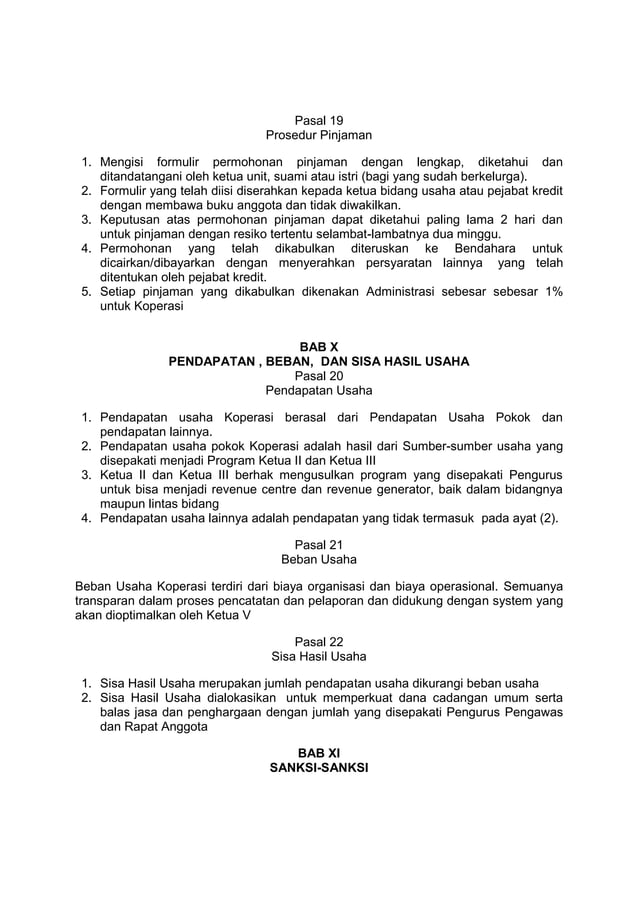 Pasal 19
Prosedur Pinjaman

1. Mengisi formulir permohonan pinjaman dengan lengkap, diketahui dan ditandatangani oleh ketua unit, suami atau istri (bagi yang sudah berkelurga).
2. Formulir yang telah diisi diserahkan kepada ketua bidang usaha atau pejabat kredit dengan membawa buku anggota dan tidak diwakilkan.
3. Keputusan atas permohonan pinjaman dapat diketahui paling lama 2 hari dan untuk pinjaman dengan resiko tertentu selambat-lambatnya dua minggu.
4. Permohonan yang telah dikabulkan diteruskan ke Bendahara untuk dicairkan/dibayarkan dengan menyerahkan persyaratan lainnya yang telah ditentukan oleh pejabat kredit.
5. Setiap pinjaman yang dikabulkan dikenakan Administrasi sebesar sebesar 1% untuk Koperasi

BAB X
PENDAPATAN , BEBAN, DAN SISA HASIL USAHA
Pasal 20
Pendapatan Usaha

1. Pendapatan usaha Koperasi berasal dari Pendapatan Usaha Pokok dan pendapatan lainnya.
2. Pendapatan usaha pokok Koperasi adalah hasil dari Sumber-sumber usaha yang disepakati menjadi Program Ketua II dan Ketua III
3. Ketua II dan Ketua III berhak mengusulkan program yang disepakati Pengurus untuk bisa menjadi revenue centre dan revenue generator, baik dalam bidangnya maupun lintas bidang
4. Pendapatan usaha lainnya adalah pendapatan yang tidak termasuk pada ayat (2).

Pasal 21
Beban Usaha

Beban Usaha Koperasi terdiri dari biaya organisasi dan biaya operasional. Semuanya transparan dalam proses pencatatan dan pelaporan dan didukung dengan system yang akan dioptimalkan oleh Ketua V

Pasal 22
Sisa Hasil Usaha

1. Sisa Hasil Usaha merupakan jumlah pendapatan usaha dikurangi beban usaha
2. Sisa Hasil Usaha dialokasikan untuk memperkuat dana cadangan umum serta balas jasa dan penghargaan dengan jumlah yang disepakati Pengurus Pengawas dan Rapat Anggota

BAB XI
SANKSI-SANKSI